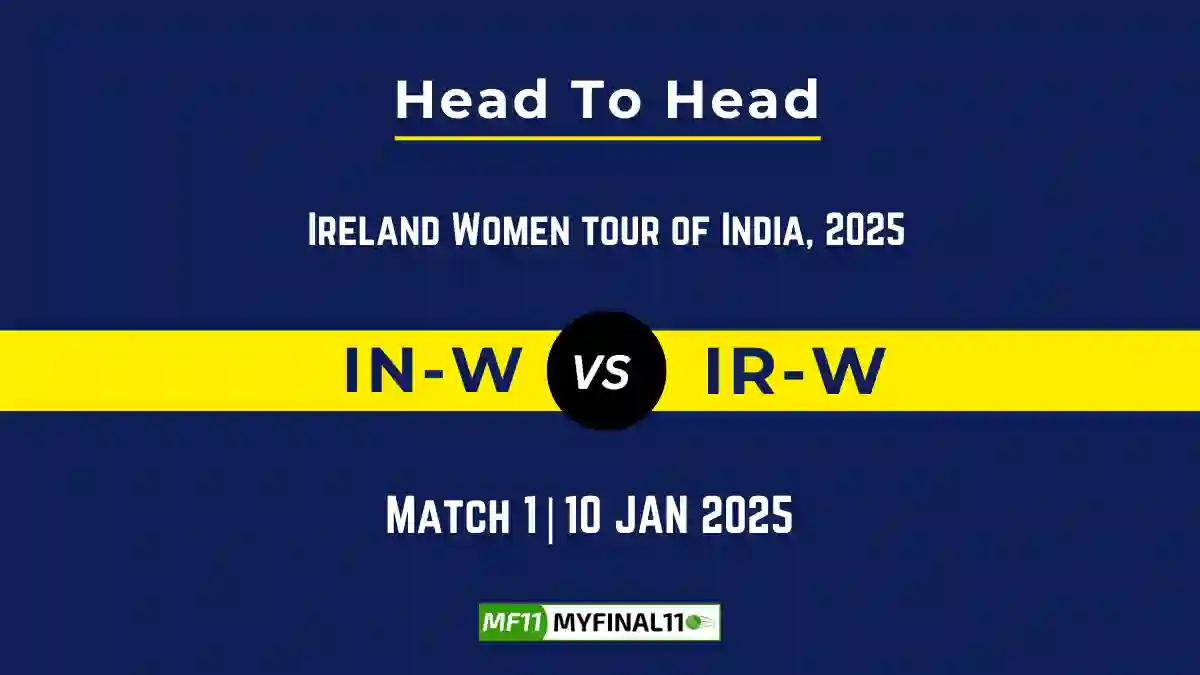 Head To Head

Ireland Women tour of India, 2025

IN-W VS IR-W

Match 1 | 10 JAN 2025

MF11 MYFINAL11